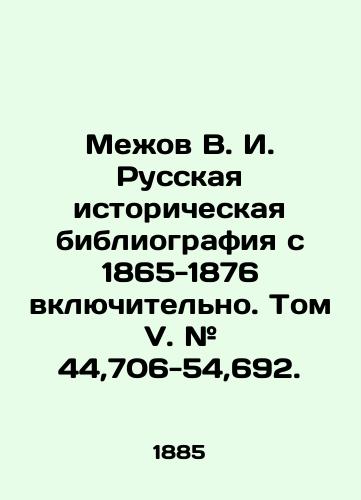 Межов В. И. Русская историческая библиография с 1865-1876 включительно. Том V. № 44,706-54,692.

1885